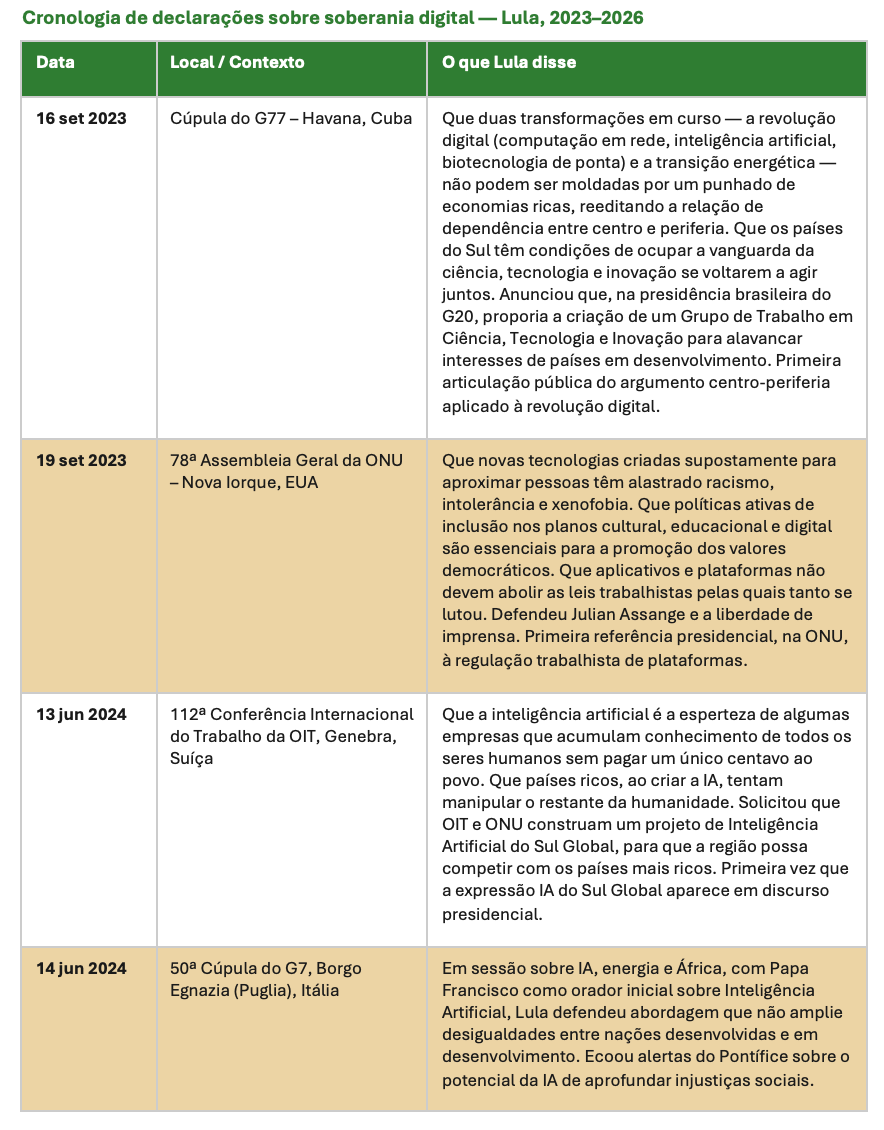 Cronologia de declarações sobre soberania digital — Lula, 2023–2026

| Data | Local / Contexto | O que Lula disse |
|---|---|---|
| 16 set 2023 | Cúpula do G77 – Havana, Cuba | Que duas transformações em curso — a revolução digital (computação em rede, inteligência artificial, biotecnologia de ponta) e a transição energética — não podem ser moldadas por um punhado de economias ricas, reeditando a relação de dependência entre centro e periferia. Que os países do Sul têm condições de ocupar a vanguarda da ciência, tecnologia e inovação se voltarem a agir juntos. Anunciou que, na presidência brasileira do G20, proporia a criação de um Grupo de Trabalho em Ciência, Tecnologia e Inovação para alavancar interesses de países em desenvolvimento. Primeira articulação pública do argumento centro-periferia aplicado à revolução digital. |
| 19 set 2023 | 78ª Assembleia Geral da ONU – Nova Iorque, EUA | Que novas tecnologias criadas supostamente para aproximar pessoas têm alastrado racismo, intolerância e xenofobia. Que políticas ativas de inclusão nos planos cultural, educacional e digital são essenciais para a promoção dos valores democráticos. Que aplicativos e plataformas não devem abolir as leis trabalhistas pelas quais tanto se lutou. Defendeu Julian Assange e a liberdade de imprensa. Primeira referência presidencial, na ONU, à regulação trabalhista de plataformas. |
| 13 jun 2024 | 112ª Conferência Internacional do Trabalho da OIT, Genebra, Suíça | Que a inteligência artificial é a esperteza de algumas empresas que acumulam conhecimento de todos os seres humanos sem pagar um único centavo ao povo. Que países ricos, ao criar a IA, tentam manipular o restante da humanidade. Solicitou que OIT e ONU construam um projeto de Inteligência Artificial do Sul Global, para que a região possa competir com os países mais ricos. Primeira vez que a expressão IA do Sul Global aparece em discurso presidencial. |
| 14 jun 2024 | 50ª Cúpula do G7, Borgo Egnazia (Puglia), Itália | Em sessão sobre IA, energia e África, com Papa Francisco como orador inicial sobre Inteligência Artificial, Lula defendeu abordagem que não amplie desigualdades entre nações desenvolvidas e em desenvolvimento. Ecoou alertas do Pontífice sobre o potencial da IA de aprofundar injustiças sociais. |